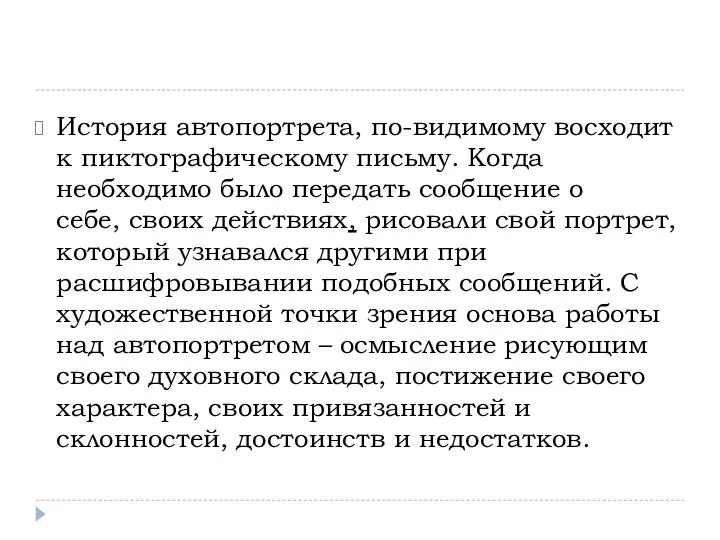 История автопортрета, по-видимому восходит к пиктографическому письму. Когда необходимо было передать сообщение о себе, своих действиях, рисовали свой портрет, который узнавался другими при расшифровывании подобных сообщений. С художественной точки зрения основа работы над автопортретом – осмысление рисующим своего духовного склада, постижение своего характера, своих привязанностей и склонностей, достоинств и недостатков.